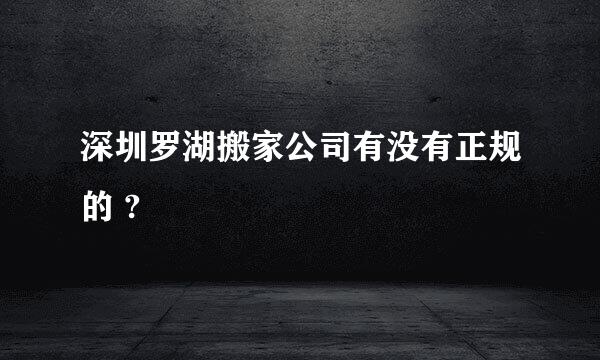 深圳罗湖搬家公司有没有正规的？